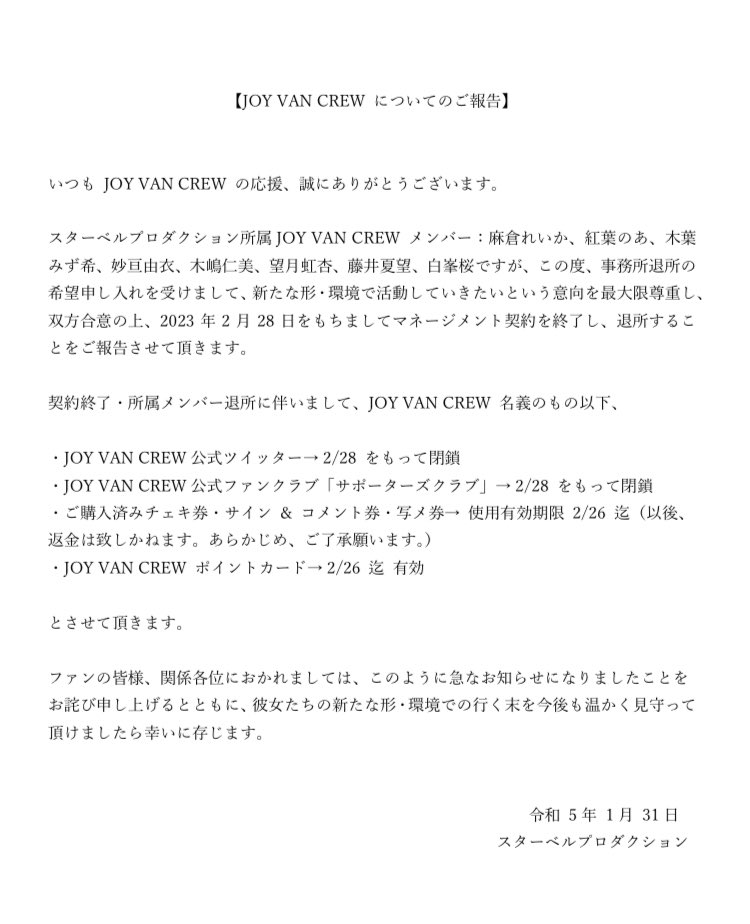 【JOY VAN CREW についてのご報告】

いつも JOY VAN CREW の応援、誠にありがとうございます。

スターベルプロダクション所属 JOY VAN CREW メンバー：麻倉れいか、紅葉のあ、木葉みず希、妙亘由衣、木嶋仁美、望月虹杏、藤井夏望、白峯桜ですが、この度、事務所退所の希望申し入れを受けまして、新たな形・環境で活動していきたいという意向を最大限尊重し、双方合意の上、2023 年 2 月 28 日をもちましてマネージメント契約を終了し、退所することをご報告させて頂きます。

契約終了・所属メンバー退所に伴いまして、JOY VAN CREW 名義のもの以下、

・JOY VAN CREW 公式ツイッター→ 2/28 をもって閉鎖
・JOY VAN CREW 公式ファンクラブ「サポーターズクラブ」→ 2/28 をもって閉鎖
・ご購入済みチェキ券・サイン ＆ コメント券・写メ券→ 使用有効期限 2/26 迄（以後、返金は致しかねます。あらかじめ、ご了承願います。）
・JOY VAN CREW ポイントカード→ 2/26 迄 有効

とさせて頂きます。

ファンの皆様、関係各位におかれましては、このように急なお知らせになりましたことをお詫び申し上げるとともに、彼女たちの新たな形・環境での行く末を今後も温かく見守って頂けましたら幸いに存じます。

令和 5 年 1 月 31 日
スターベルプロダクション